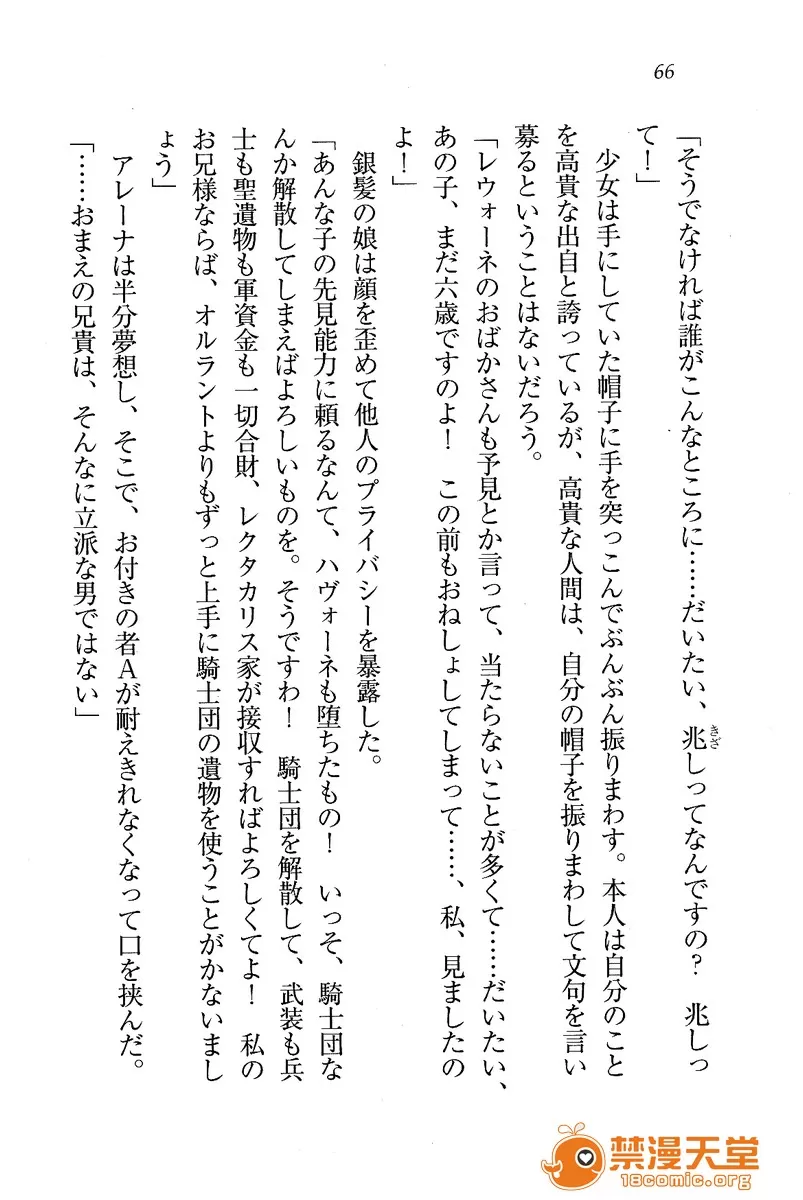 66

「そうでなければ誰がこんなところに……だいたい、兆しってなんですの？　兆しって！」

少女は手にしていた帽子に手を突っこんでぶんぶん振りまわす。本人は自分のことを高貴な出自と誇っているが、高貴な人間は、自分の帽子を振りまわして文句を言い募るということはないだろう。

「レウォーネのおばかさんも予見とか言って、当たらないことが多くて……だいたい、あの子、まだ六歳ですのよ！　この前もおねしょしてしまって……、私、見ましたのよ！」

銀髪の娘は顔を歪めて他人のプライバシーを暴露した。

「あんな子の先見能力に頼るなんて、ハヴォーネも堕ちたもの！　いっそ、騎士団なんか解散してしまえばよろしいものを。そうですわ！　騎士団を解散して、武装も兵士も聖遺物も軍資金も一切合財、レクタカリス家が接収すればよろしくてよ！　私のお兄様ならば、オルラントよりもずっと上手に騎士団の遺物を使うことがかないましょう」

アレーナは半分夢想し、そこで、お付きの者Aが耐えきれなくなって口を挟んだ。

「……おまえの兄貴は、そんなに立派な男ではない」

禁漫天堂
18comic.org